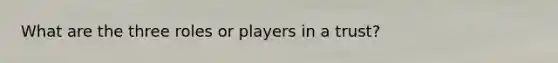 What are the three roles or players in a trust?